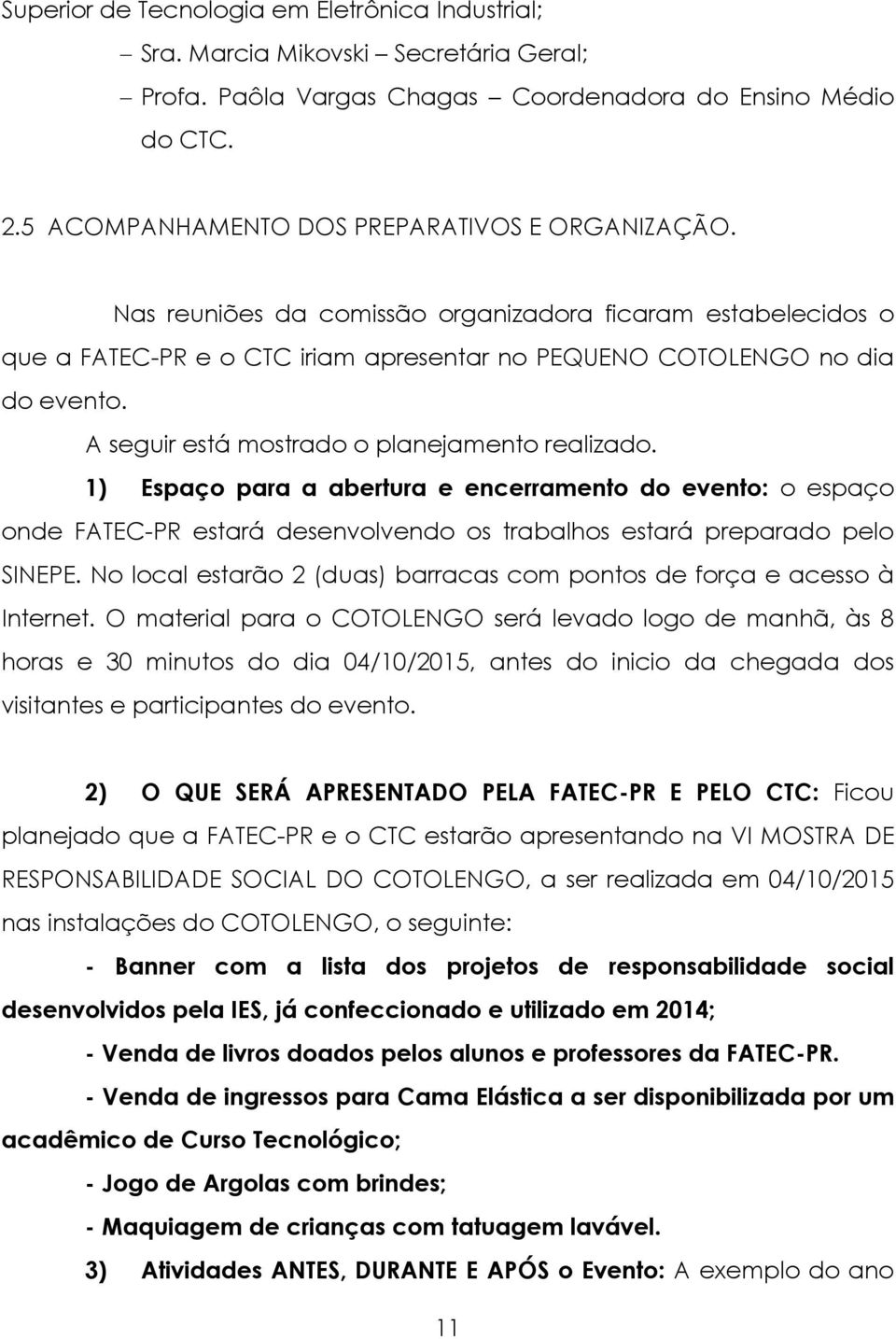 Superior de Tecnologia em Eletrônica Industrial;

– Sra. Marcia Mikovski – Secretária Geral;

– Profa. Paôla Vargas Chagas – Coordenadora do Ensino Médio do CTC.

2.5 ACOMPANHAMENTO DOS PREPARATIVOS E ORGANIZAÇÃO.

Nas reuniões da comissão organizadora ficaram estabelecidos o que a FATEC-PR e o CTC iriam apresentar no PEQUENO COTOLENGO no dia do evento.

A seguir está mostrado o planejamento realizado.

1) Espaço para a abertura e encerramento do evento: o espaço onde FATEC-PR estará desenvolvendo os trabalhos estará preparado pelo SINEPE. No local estarão 2 (duas) barracas com pontos de força e acesso à Internet. O material para o COTOLENGO será levado logo de manhã, às 8 horas e 30 minutos do dia 04/10/2015, antes do inicio da chegada dos visitantes e participantes do evento.

2) O QUE SERÁ APRESENTADO PELA FATEC-PR E PELO CTC: Ficou planejado que a FATEC-PR e o CTC estarão apresentando na VI MOSTRA DE RESPONSABILIDADE SOCIAL DO COTOLENGO, a ser realizada em 04/10/2015 nas instalações do COTOLENGO, o seguinte:

- Banner com a lista dos projetos de responsabilidade social desenvolvidos pela IES, já confeccionado e utilizado em 2014;

- Venda de livros doados pelos alunos e professores da FATEC-PR.

- Venda de ingressos para Cama Elástica a ser disponibilizada por um acadêmico de Curso Tecnológico;

- Jogo de Argolas com brindes;

- Maquiagem de crianças com tatuagem lavável.

3) Atividades ANTES, DURANTE E APÓS o Evento: A exemplo do ano

11